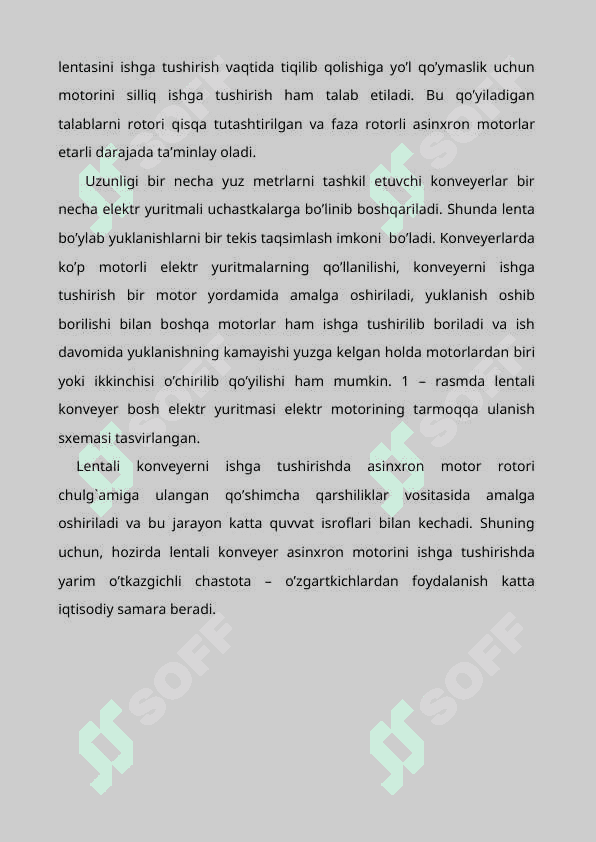 lentasini ishga tushirish vaqtida tiqilib qolishiga yo’l qo’ymaslik uchun motorini silliq ishga tushirish ham talab etiladi. Bu qo’yiladigan talablarni rotori qisqa tutashtirilgan va faza rotorli asinxron motorlar etarli darajada ta’minlay oladi.

Uzunligi bir necha yuz metrlarni tashkil etuvchi konveyerlar bir necha elektr yuritmali uchastkalarga bo’linib boshqariladi. Shunda lenta bo’ylab yuklanishlarni bir tekis taqsimlash imkoni bo’ladi. Konveyerlarda ko’p motorli elektr yuritmalarning qo’llanilishi, konveyerni ishga tushirish bir motor yordamida amalga oshiriladi, yuklanish oshib borilishi bilan boshqa motorlar ham ishga tushirilib boriladi va ish davomida yuklanishning kamayishi yuzga kelgan holda motorlardan biri yoki ikkinchisi o’chirilib qo’yilishi ham mumkin. 1 – rasmda lentali konveyer bosh elektr yuritmasi elektr motorining tarmoqqa ulanish sxemasi tasvirlangan.

Lentali konveyerni ishga tushirishda asinxron motor rotori chulg`amiga ulangan qo’shimcha qarshiliklar vositasida amalga oshiriladi va bu jarayon katta quvvat isroflari bilan kechadi. Shuning uchun, hozirda lentali konveyer asinxron motorini ishga tushirishda yarim o’tkazgichli chastota – o’zgartkichlardan foydalanish katta iqtisodiy samara beradi.

SOFF SOFF SOFF SOFF SOFF SOFF